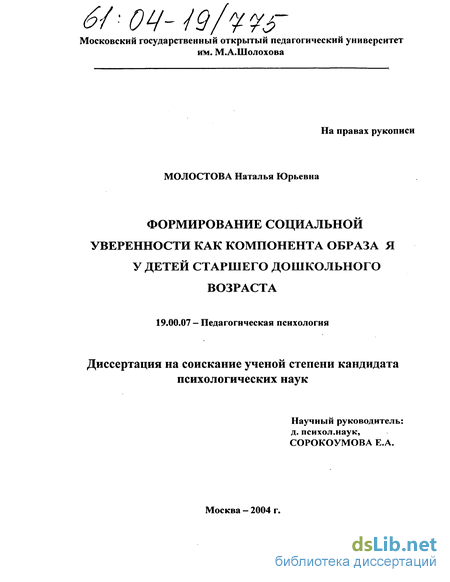 61:04-19/775

Московский государственный открытый педагогический университет им. М.А.Шолохова

На правах рукописи

МОЛОСТОВА Наталья Юрьевна

ФОРМИРОВАНИЕ СОЦИАЛЬНОЙ УВЕРЕННОСТИ КАК КОМПОНЕНТА ОБРАЗА Я У ДЕТЕЙ СТАРШЕГО ДОШКОЛЬНОГО ВОЗРАСТА

19.00.07 – Педагогическая психология

Диссертация на соискание ученой степени кандидата психологических наук

Научный руководитель:
д. психол.наук,
СОРОКОУМОВА Е.А.

Москва – 2004 г.

dsLib.net
библиотека диссертаций